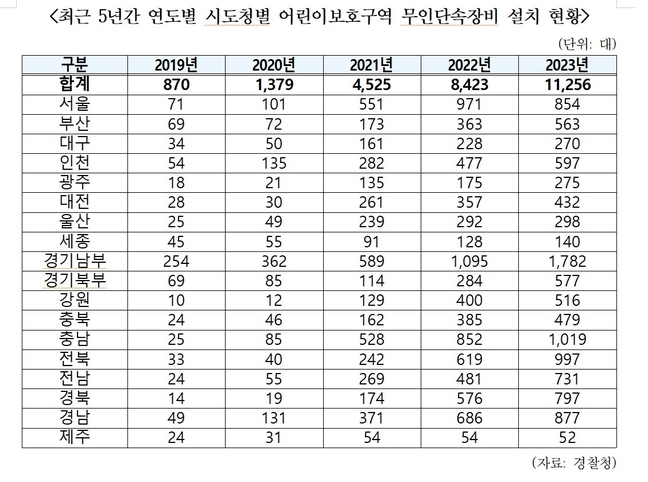 <최근 5년간 연도별 시도청별 어린이보호구역 무인단속장비 설치 현황>

(단위: 대)

| 구분 | 2019년 | 2020년 | 2021년 | 2022년 | 2023년 |
|---|---|---|---|---|---|
| 합계 | 870 | 1,379 | 4,525 | 8,423 | 11,256 |
| 서울 | 71 | 101 | 551 | 971 | 854 |
| 부산 | 69 | 72 | 173 | 363 | 563 |
| 대구 | 34 | 50 | 161 | 228 | 270 |
| 인천 | 54 | 135 | 282 | 477 | 597 |
| 광주 | 18 | 21 | 135 | 175 | 275 |
| 대전 | 28 | 30 | 261 | 357 | 432 |
| 울산 | 25 | 49 | 239 | 292 | 298 |
| 세종 | 45 | 55 | 91 | 128 | 140 |
| 경기남부 | 254 | 362 | 589 | 1,095 | 1,782 |
| 경기북부 | 69 | 85 | 114 | 284 | 577 |
| 강원 | 10 | 12 | 129 | 400 | 516 |
| 충북 | 24 | 46 | 162 | 385 | 479 |
| 충남 | 25 | 85 | 528 | 852 | 1,019 |
| 전북 | 33 | 40 | 242 | 619 | 997 |
| 전남 | 24 | 55 | 269 | 481 | 731 |
| 경북 | 14 | 19 | 174 | 576 | 797 |
| 경남 | 49 | 131 | 371 | 686 | 877 |
| 제주 | 24 | 31 | 54 | 54 | 52 |

(자료: 경찰청)